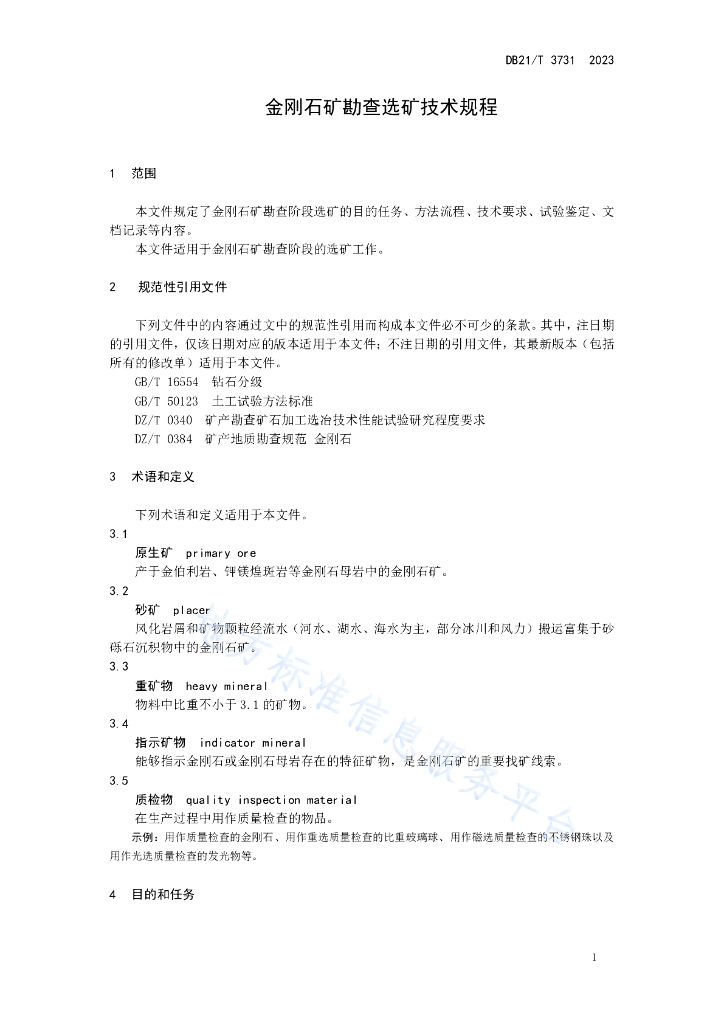 DB21/T 3731 2023

金刚石矿勘查选矿技术规程

1 范围

本文件规定了金刚石矿勘查阶段选矿的目的任务、方法流程、技术要求、试验鉴定、文档记录等内容。

本文件适用于金刚石矿勘查阶段的选矿工作。

2 规范性引用文件

下列文件中的内容通过文中的规范性引用而构成本文件必不可少的条款。其中，注日期的引用文件，仅该日期对应的版本适用于本文件；不注日期的引用文件，其最新版本（包括所有的修改单）适用于本文件。

GB/T 16554 钻石分级
GB/T 50123 土工试验方法标准
DZ/T 0340 矿产勘查矿石加工选冶技术性能试验研究程度要求
DZ/T 0384 矿产地质勘查规范 金刚石

3 术语和定义

下列术语和定义适用于本文件。

3.1
原生矿 primary ore
产于金伯利岩、钾镁煌斑岩等金刚石母岩中的金刚石矿。

3.2
砂矿 placer
风化岩屑和矿物颗粒经流水（河水、湖水、海水为主，部分冰川和风力）搬运富集于砂砾石沉积物中的金刚石矿。

3.3
重矿物 heavy mineral
物料中比重不小于3.1的矿物。

3.4
指示矿物 indicator mineral
能够指示金刚石或金刚石母岩存在的特征矿物，是金刚石矿的重要找矿线索。

3.5
质检物 quality inspection material
在生产过程中用作质量检查的物品。

示例：用作质量检查的金刚石、用作重选质量检查的比重玻璃球、用作磁选质量检查的不锈钢珠以及用作光选质量检查的发光物等。

4 目的和任务

1

标准信息服务平台